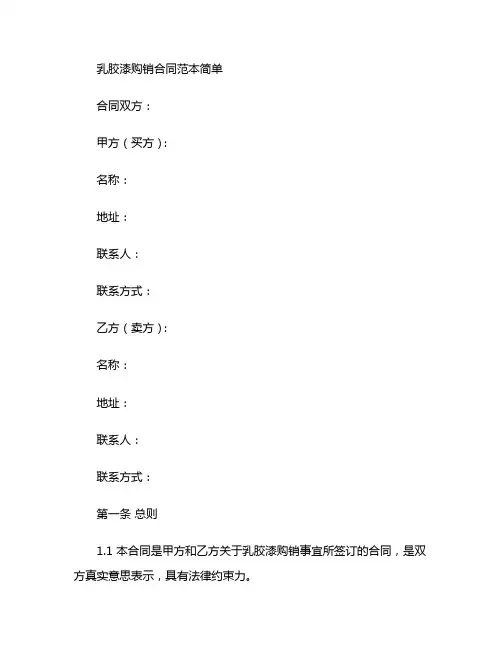 乳胶漆购销合同范本简单

合同双方：

甲方（买方）：

名称：

地址：

联系人：

联系方式：

乙方（卖方）：

名称：

地址：

联系人：

联系方式：

第一条 总则

1.1 本合同是甲方和乙方关于乳胶漆购销事宜所签订的合同，是双方真实意思表示，具有法律约束力。